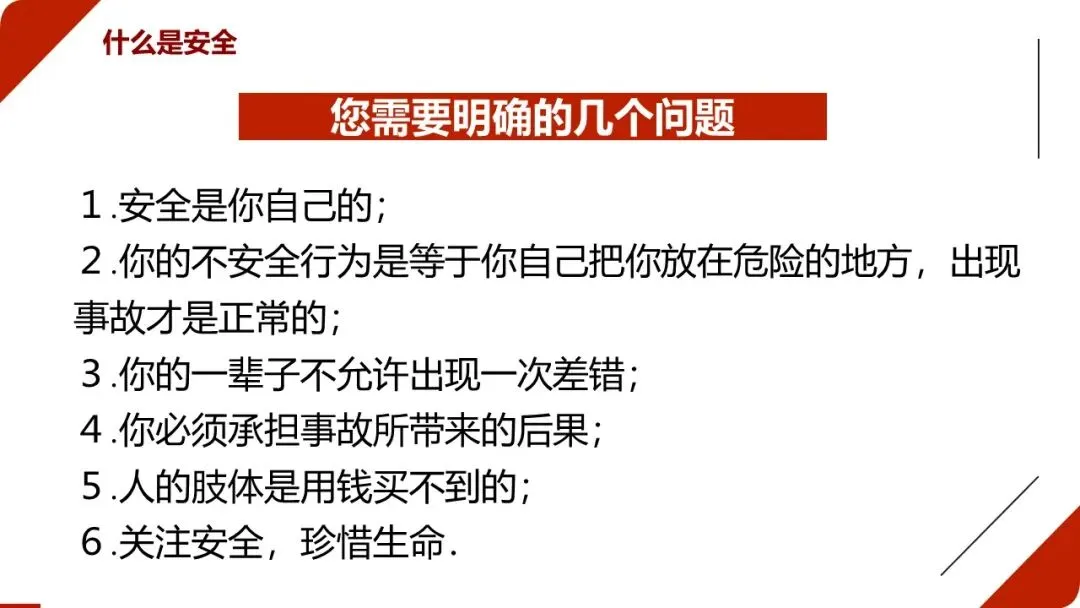 什么是安全

您需要明确的几个问题

1.安全是你自己的；

2.你的不安全行为是等于你自己把你放在危险的地方，出现事故才是正常的；

3.你的一辈子不允许出现一次差错；

4.你必须承担事故所带来的后果；

5.人的肢体是用钱买不到的；

6.关注安全，珍惜生命.